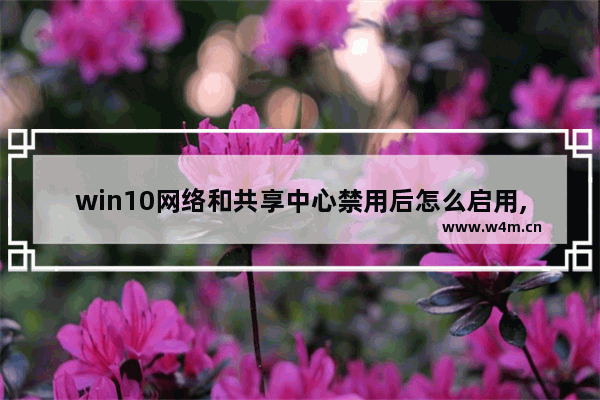 win10网络和共享中心禁用后怎么启用,

www.w4m.cn